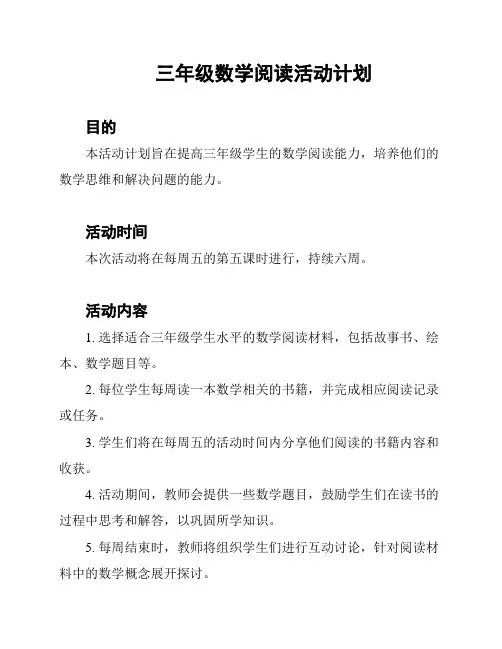 三年级数学阅读活动计划

目的

本活动计划旨在提高三年级学生的数学阅读能力，培养他们的数学思维和解决问题的能力。

活动时间

本次活动将在每周五的第五课时进行，持续六周。

活动内容

1. 选择适合三年级学生水平的数学阅读材料，包括故事书、绘本、数学题目等。

2. 每位学生每周读一本数学相关的书籍，并完成相应阅读记录或任务。

3. 学生们将在每周五的活动时间内分享他们阅读的书籍内容和收获。

4. 活动期间，教师会提供一些数学题目，鼓励学生们在读书的过程中思考和解答，以巩固所学知识。

5. 每周结束时，教师将组织学生们进行互动讨论，针对阅读材料中的数学概念展开探讨。